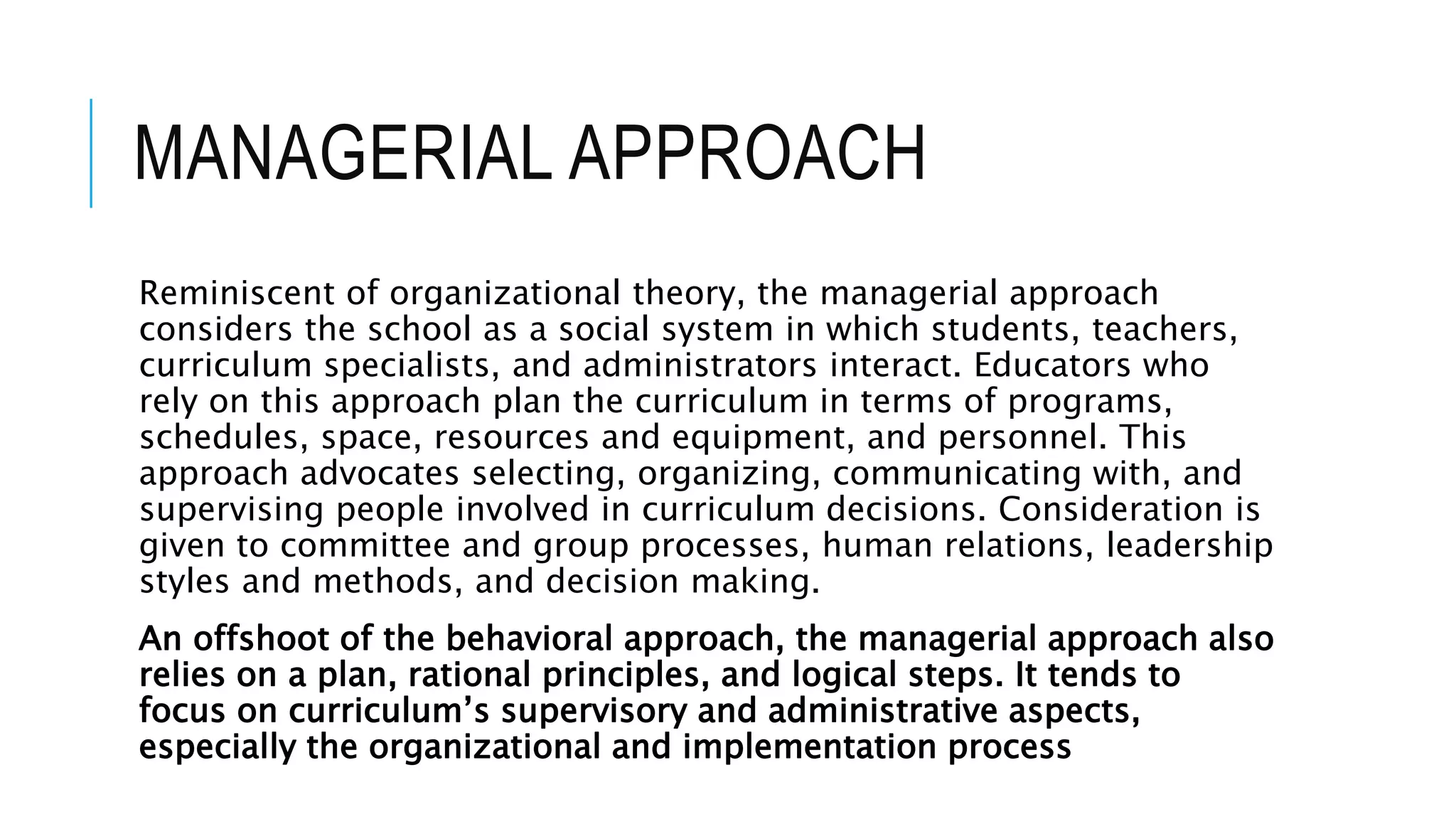 MANAGERIAL APPROACH

Reminiscent of organizational theory, the managerial approach considers the school as a social system in which students, teachers, curriculum specialists, and administrators interact. Educators who rely on this approach plan the curriculum in terms of programs, schedules, space, resources and equipment, and personnel. This approach advocates selecting, organizing, communicating with, and supervising people involved in curriculum decisions. Consideration is given to committee and group processes, human relations, leadership styles and methods, and decision making.

An offshoot of the behavioral approach, the managerial approach also relies on a plan, rational principles, and logical steps. It tends to focus on curriculum's supervisory and administrative aspects, especially the organizational and implementation process